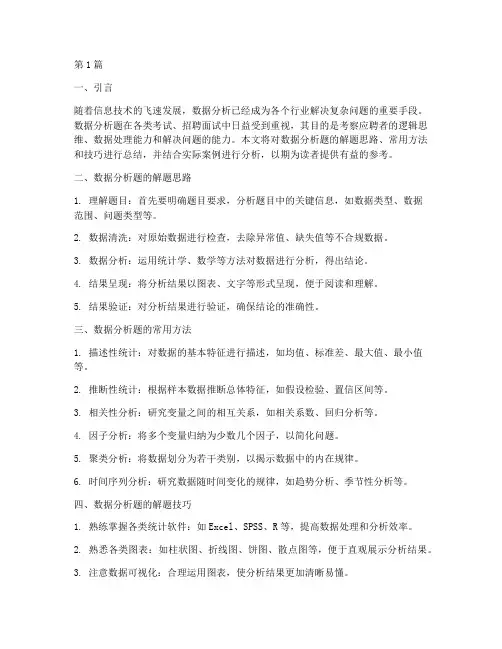 第1篇

一、引言

随着信息技术的飞速发展，数据分析已经成为各个行业解决复杂问题的重要手段。数据分析题在各类考试、招聘面试中日益受到重视，其目的是考察应聘者的逻辑思维、数据处理能力和解决问题的能力。本文将对数据分析题的解题思路、常用方法和技巧进行总结，并结合实际案例进行分析，以期为读者提供有益的参考。

二、数据分析题的解题思路

1. 理解题目：首先要明确题目要求，分析题目中的关键信息，如数据类型、数据范围、问题类型等。

2. 数据清洗：对原始数据进行检查，去除异常值、缺失值等不合规数据。

3. 数据分析：运用统计学、数学等方法对数据进行分析，得出结论。

4. 结果呈现：将分析结果以图表、文字等形式呈现，便于阅读和理解。

5. 结果验证：对分析结果进行验证，确保结论的准确性。

三、数据分析题的常用方法

1. 描述性统计：对数据的基本特征进行描述，如均值、标准差、最大值、最小值等。

2. 推断性统计：根据样本数据推断总体特征，如假设检验、置信区间等。

3. 相关性分析：研究变量之间的相互关系，如相关系数、回归分析等。

4. 因子分析：将多个变量归纳为少数几个因子，以简化问题。

5. 聚类分析：将数据划分为若干类别，以揭示数据中的内在规律。

6. 时间序列分析：研究数据随时间变化的规律，如趋势分析、季节性分析等。

四、数据分析题的解题技巧

1. 熟练掌握各类统计软件：如Excel、SPSS、R等，提高数据处理和分析效率。

2. 熟悉各类图表：如柱状图、折线图、饼图、散点图等，便于直观展示分析结果。

3. 注意数据可视化：合理运用图表，使分析结果更加清晰易懂。